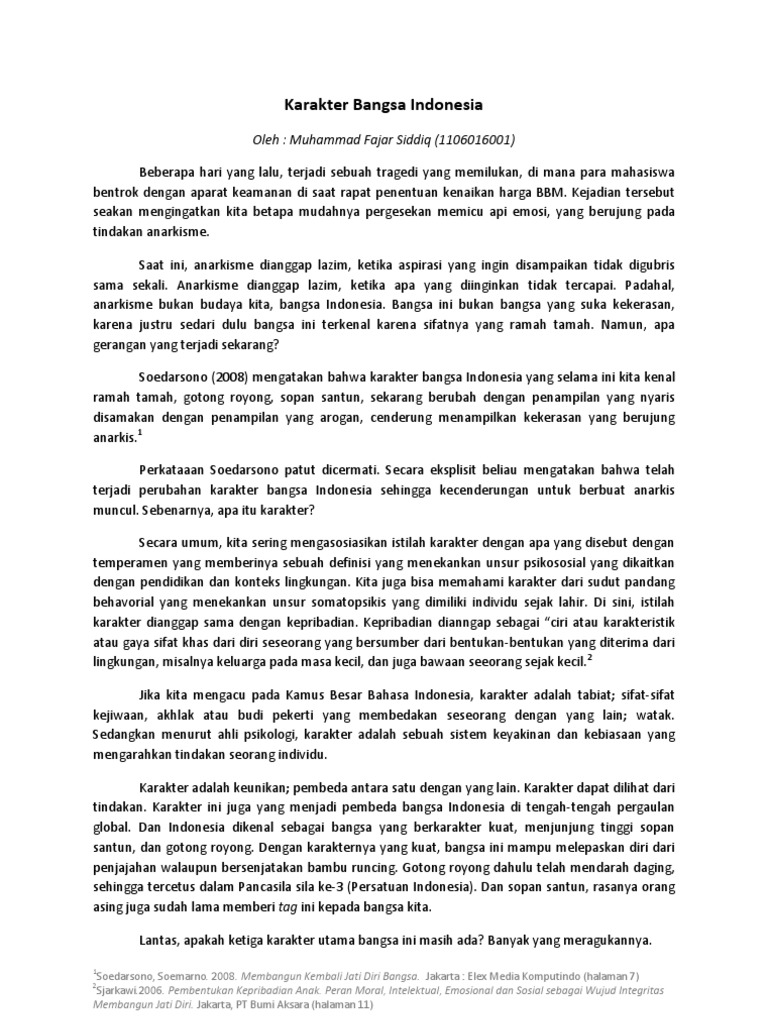 Karakter Bangsa Indonesia

Oleh : Muhammad Fajar Siddiq (1106016001)

Beberapa hari yang lalu, terjadi sebuah tragedi yang memilukan, di mana para mahasiswa bentrok dengan aparat keamanan di saat rapat penentuan kenaikan harga BBM. Kejadian tersebut seakan mengingatkan kita betapa mudahnya pergesekan memicu api emosi, yang berujung pada tindakan anarkisme.

Saat ini, anarkisme dianggap lazim, ketika aspirasi yang ingin disampaikan tidak digubris sama sekali. Anarkisme dianggap lazim, ketika apa yang diinginkan tidak tercapai. Padahal, anarkisme bukan budaya kita, bangsa Indonesia. Bangsa ini bukan bangsa yang suka kekerasan, karena justru sedari dulu bangsa ini terkenal karena sifatnya yang ramah tamah. Namun, apa gerangan yang terjadi sekarang?

Soedarsono (2008) mengatakan bahwa karakter bangsa Indonesia yang selama ini kita kenal ramah tamah, gotong royong, sopan santun, sekarang berubah dengan penampilan yang nyaris disamakan dengan penampilan yang arogan, cenderung menampilkan kekerasan yang berujung anarkis.$^1$

Perkataaan Soedarsono patut dicermati. Secara eksplisit beliau mengatakan bahwa telah terjadi perubahan karakter bangsa Indonesia sehingga kecenderungan untuk berbuat anarkis muncul. Sebenarnya, apa itu karakter?

Secara umum, kita sering mengasosiasikan istilah karakter dengan apa yang disebut dengan temperamen yang memberinya sebuah definisi yang menekankan unsur psikososial yang dikaitkan dengan pendidikan dan konteks lingkungan. Kita juga bisa memahami karakter dari sudut pandang behavorial yang menekankan unsur somatopsikis yang dimiliki individu sejak lahir. Di sini, istilah karakter dianggap sama dengan kepribadian. Kepribadian dianngap sebagai "ciri atau karakteristik atau gaya sifat khas dari diri seseorang yang bersumber dari bentukan-bentukan yang diterima dari lingkungan, misalnya keluarga pada masa kecil, dan juga bawaan seeorang sejak kecil.$^2$

Jika kita mengacu pada Kamus Besar Bahasa Indonesia, karakter adalah tabiat; sifat-sifat kejiwaan, akhlak atau budi pekerti yang membedakan seseorang dengan yang lain; watak. Sedangkan menurut ahli psikologi, karakter adalah sebuah sistem keyakinan dan kebiasaan yang mengarahkan tindakan seorang individu.

Karakter adalah keunikan; pembeda antara satu dengan yang lain. Karakter dapat dilihat dari tindakan. Karakter ini juga yang menjadi pembeda bangsa Indonesia di tengah-tengah pergaulan global. Dan Indonesia dikenal sebagai bangsa yang berkarakter kuat, menjunjung tinggi sopan santun, dan gotong royong. Dengan karakternya yang kuat, bangsa ini mampu melepaskan diri dari penjajahan walaupun bersenjatakan bambu runcing. Gotong royong dahulu telah mendarah daging, sehingga tercetus dalam Pancasila sila ke-3 (Persatuan Indonesia). Dan sopan santun, rasanya orang asing juga sudah lama memberi tag ini kepada bangsa kita.

Lantas, apakah ketiga karakter utama bangsa ini masih ada? Banyak yang meragukannya.

$^1$Soedarsono, Soemarno. 2008. Membangun Kembali Jati Diri Bangsa. Jakarta : Elex Media Komputindo (halaman 7)
$^2$Sjarkawi 2006. Pembentukan Kepribadian Anak. Peran Moral, Intelektual, Emosional dan Sosial sebagai Wujud Integritas Membangun Jati Diri. Jakarta, PT Bumi Aksara (halaman 11)